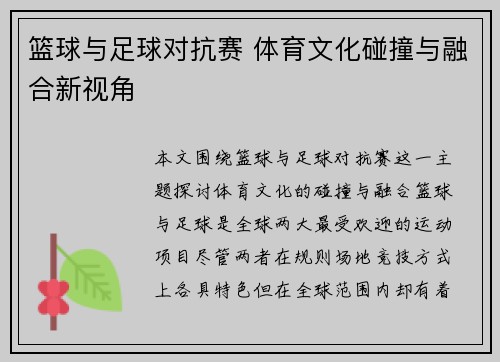 篮球与足球对抗赛 体育文化碰撞与融合新视角

本文围绕篮球与足球对抗赛这一主题探讨体育文化的碰撞与融合篮球与足球是全球两大最受欢迎的运动项目尽管两者在规则场地竞技方式上各具特色但在全球范围内却有着